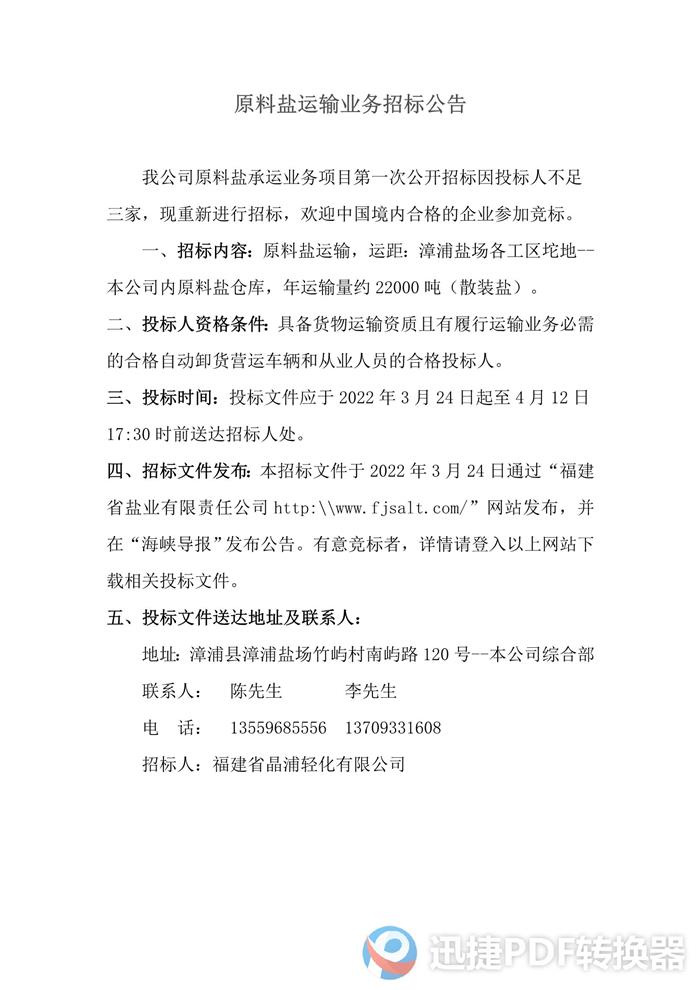 原料盐运输业务招标公告

我公司原料盐承运业务项目第一次公开招标因投标人不足三家，现重新进行招标，欢迎中国境内合格的企业参加竞标。

一、招标内容：原料盐运输，运距：漳浦盐场各工区坨地--本公司内原料盐仓库，年运输量约 22000 吨（散装盐）。

二、投标人资格条件：具备货物运输资质且有履行运输业务必需的合格自动卸货营运车辆和从业人员的合格投标人。

三、投标时间：投标文件应于 2022 年 3 月 24 日起至 4 月 12 日 17:30 时前送达招标人处。

四、招标文件发布：本招标文件于 2022 年 3 月 24 日通过“福建省盐业有限责任公司 http:\\www.fjsalt.com/”网站发布，并在“海峡导报”发布公告。有意竞标者，详情请登入以上网站下载相关投标文件。

五、投标文件送达地址及联系人：

地址：漳浦县漳浦盐场竹屿村南屿路 120 号--本公司综合部

联系人： 陈先生 李先生

电 话： 13559685556 13709331608

招标人：福建省晶浦轻化有限公司

迅捷PDF转换器